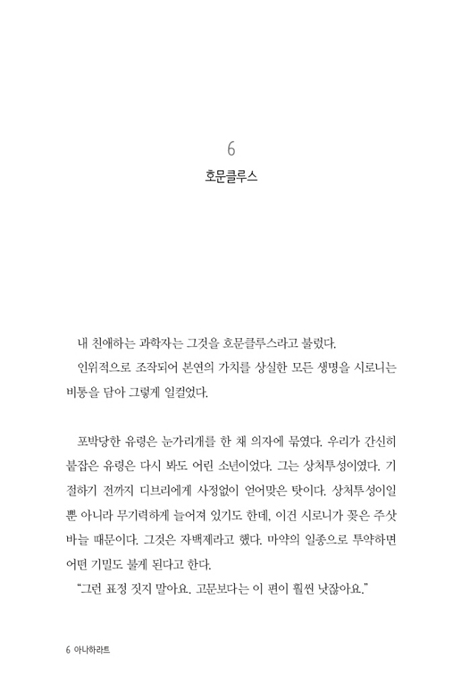 6

호문클루스

내 친애하는 과학자는 그것을 호문클루스라고 불렀다.

인위적으로 조작되어 본연의 가치를 상실한 모든 생명을 시로니는 비통을 담아 그렇게 일컬었다.

포박당한 유령은 눈가리개를 한 채 의자에 묶였다. 우리가 간신히 붙잡은 유령은 다시 봐도 어린 소년이었다. 그는 상처투성이였다. 기절하기 전까지 디브리에게 사정없이 얻어맞은 탓이다. 상처투성이일 뿐 아니라 무기력하게 늘어져 있기도 한데, 이건 시로니가 꽂은 주삿바늘 때문이다. 그것은 자백제라고 했다. 마약의 일종으로 투약하면 어떤 기밀도 불게 된다고 한다.

"그런 표정 짓지 말아요. 고문보다는 이 편이 훨씬 낫잖아요."

6 아나하라트